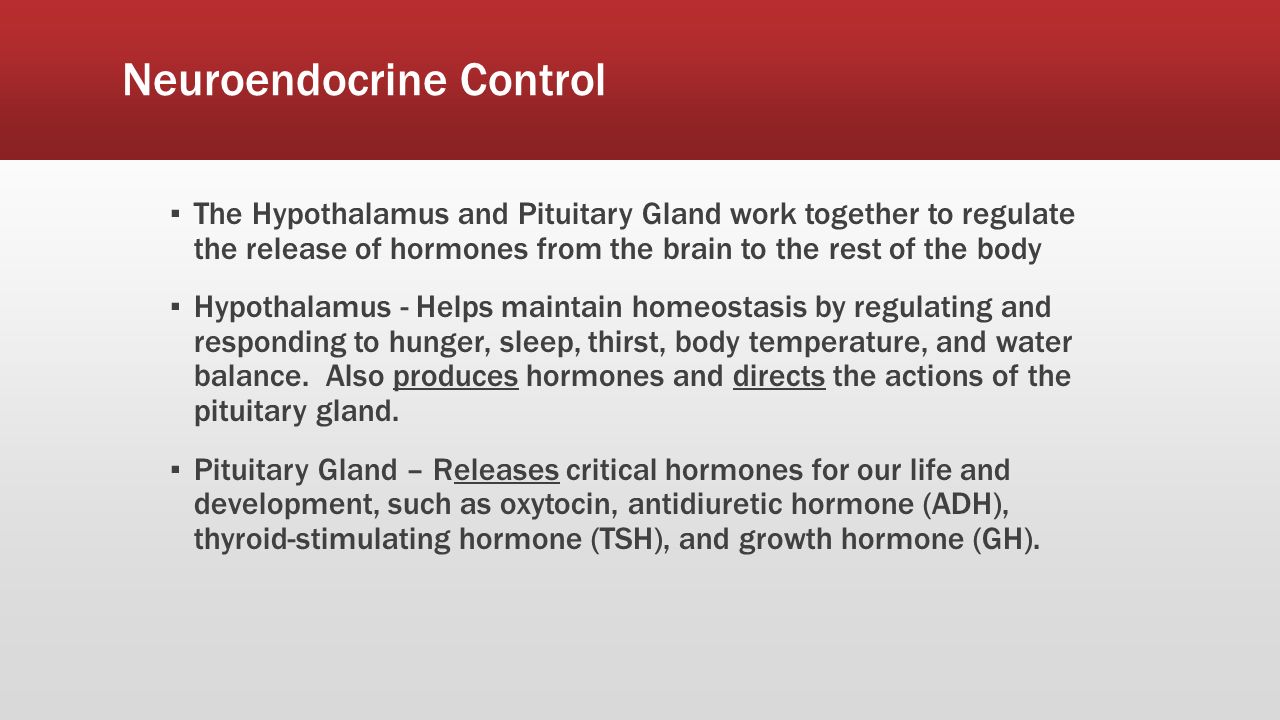 Neuroendocrine Control

▪ The Hypothalamus and Pituitary Gland work together to regulate the release of hormones from the brain to the rest of the body

▪ Hypothalamus - Helps maintain homeostasis by regulating and responding to hunger, sleep, thirst, body temperature, and water balance. Also produces hormones and directs the actions of the pituitary gland.

▪ Pituitary Gland – Releases critical hormones for our life and development, such as oxytocin, antidiuretic hormone (ADH), thyroid-stimulating hormone (TSH), and growth hormone (GH).